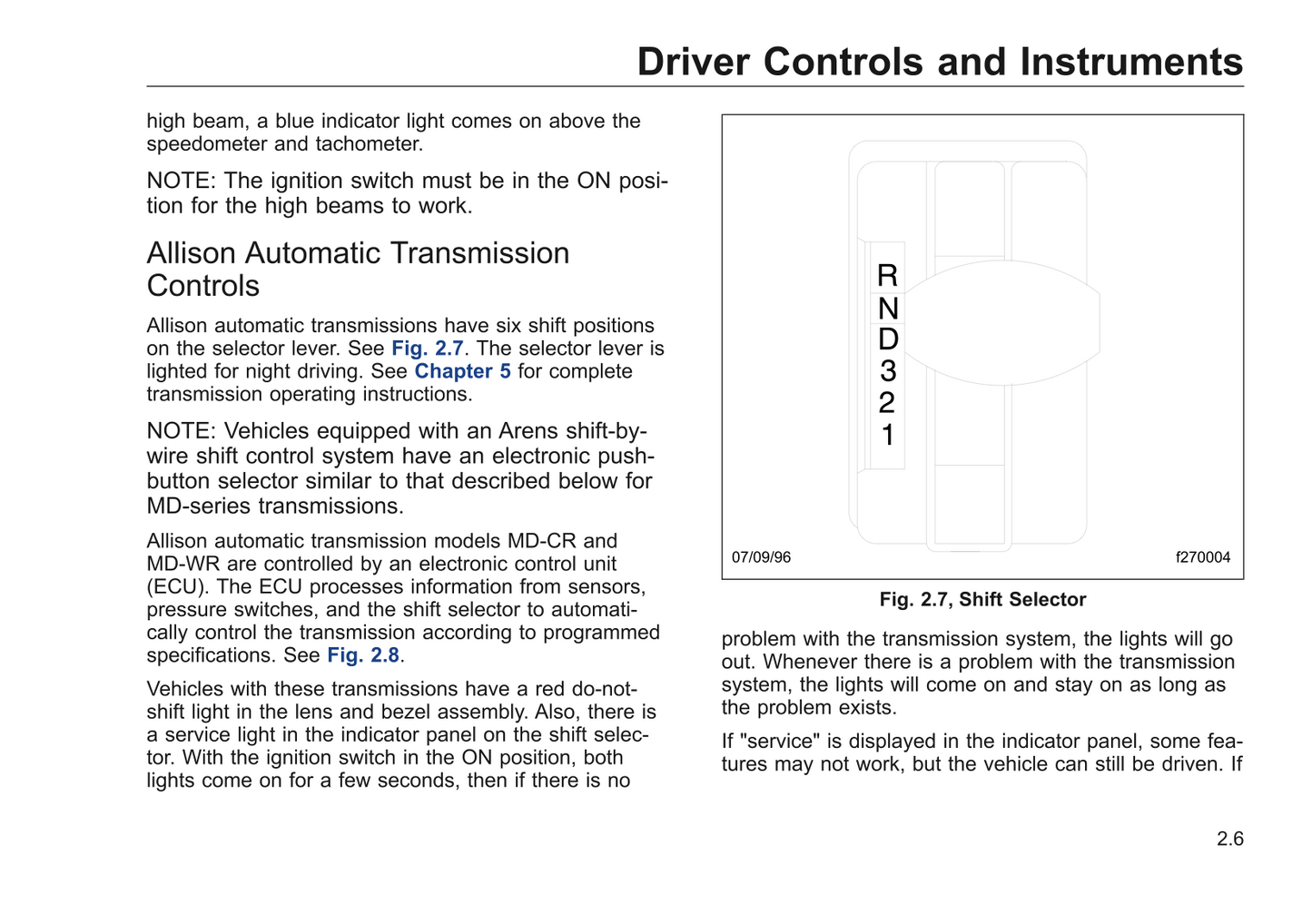 Driver Controls and Instruments

high beam, a blue indicator light comes on above the speedometer and tachometer.

NOTE: The ignition switch must be in the ON position for the high beams to work.

Allison Automatic Transmission Controls

Allison automatic transmissions have six shift positions on the selector lever. See Fig. 2.7. The selector lever is lighted for night driving. See Chapter 5 for complete transmission operating instructions.

NOTE: Vehicles equipped with an Arens shift-by-wire shift control system have an electronic push-button selector similar to that described below for MD-series transmissions.

Allison automatic transmission models MD-CR and MD-WR are controlled by an electronic control unit (ECU). The ECU processes information from sensors, pressure switches, and the shift selector to automatically control the transmission according to programmed specifications. See Fig. 2.8.

Vehicles with these transmissions have a red do-not-shift light in the lens and bezel assembly. Also, there is a service light in the indicator panel on the shift selector. With the ignition switch in the ON position, both lights come on for a few seconds, then if there is no

R
N
D
3
2
1

07/09/96

f270004

Fig. 2.7, Shift Selector

problem with the transmission system, the lights will go out. Whenever there is a problem with the transmission system, the lights will come on and stay on as long as the problem exists.

If "service" is displayed in the indicator panel, some features may not work, but the vehicle can still be driven. If

2.6